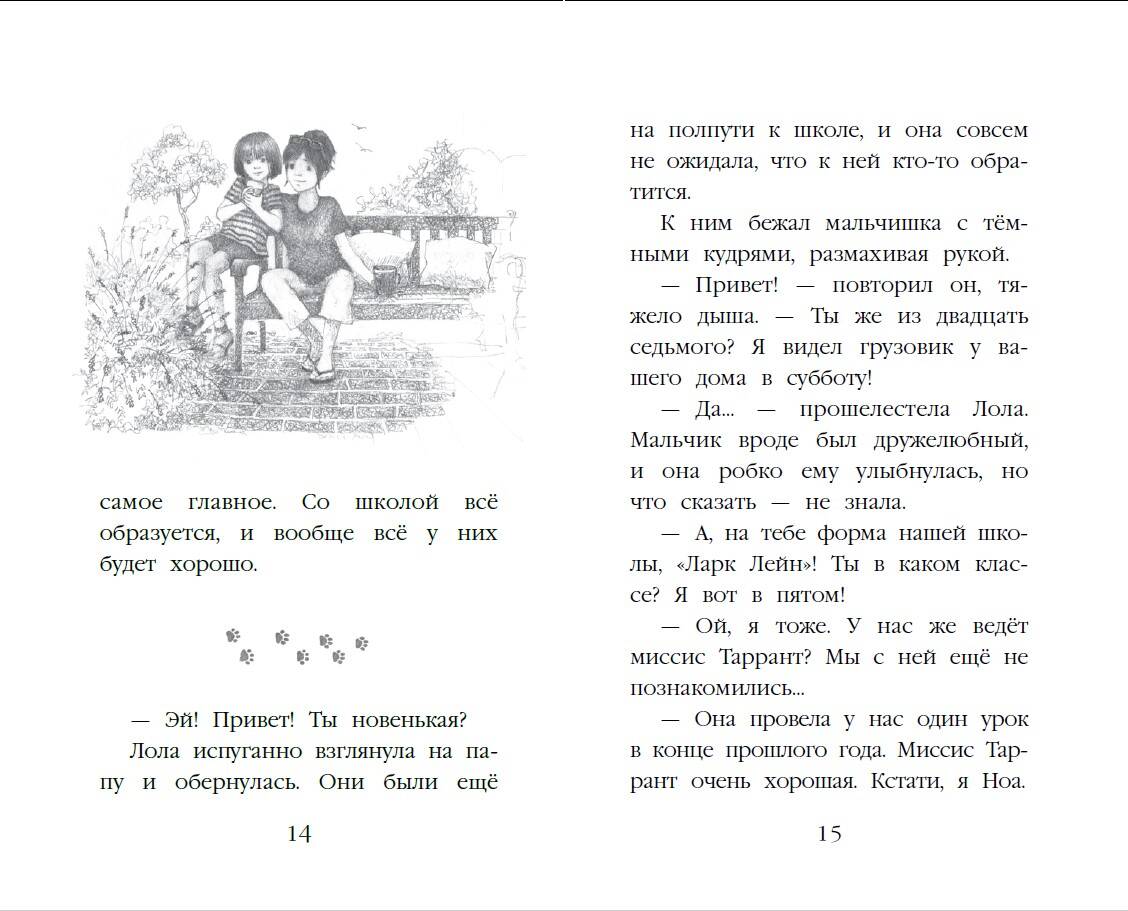 самое главное. Со школой всё образуется, и вообще всё у них будет хорошо.

— Эй! Привет! Ты новенькая?

Лола испуганно взглянула на папу и обернулась. Они были ещё

14

на полпути к школе, и она совсем не ожидала, что к ней кто-то обратится.

К ним бежал мальчишка с тёмными кудрями, размахивая рукой.

— Привет! — повторил он, тяжело дыша. — Ты же из двадцать седьмого? Я видел грузовик у вашего дома в субботу!

— Да... — прошелестела Лола. Мальчик вроде был дружелюбный, и она робко ему улыбнулась, но что сказать — не знала.

— А, на тебе форма нашей школы, «Ларк Лейн»! Ты в каком классе? Я вот в пятом!

— Ой, я тоже. У нас же ведёт миссис Таррант? Мы с ней ещё не познакомились...

— Она провела у нас один урок в конце прошлого года. Миссис Таррант очень хорошая. Кстати, я Ноа.

15